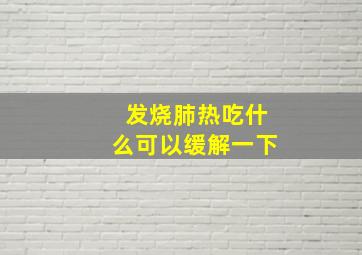 发烧肺热吃什么可以缓解一下